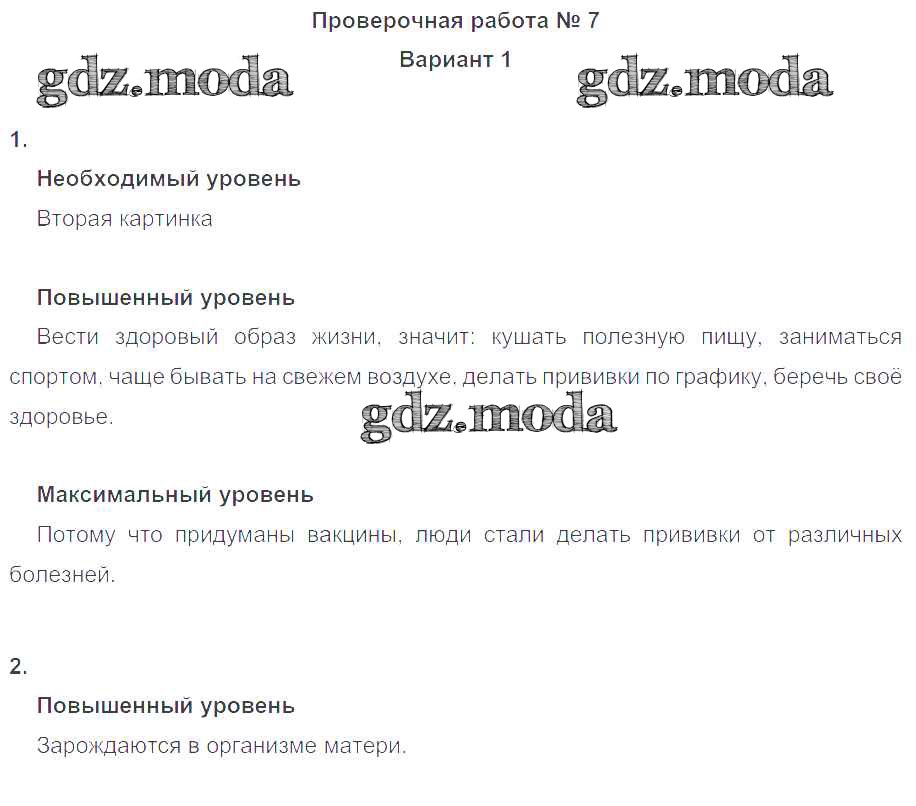 Проверочная работа № 7

Вариант 1

1.

Необходимый уровень

Вторая картинка

Повышенный уровень

Вести здоровый образ жизни, значит: кушать полезную пищу, заниматься спортом, чаще бывать на свежем воздухе, делать прививки по графику, беречь своё здоровье.

Максимальный уровень

Потому что придуманы вакцины, люди стали делать прививки от различных болезней.

2.

Повышенный уровень

Зарождаются в организме матери.

gdz.moda